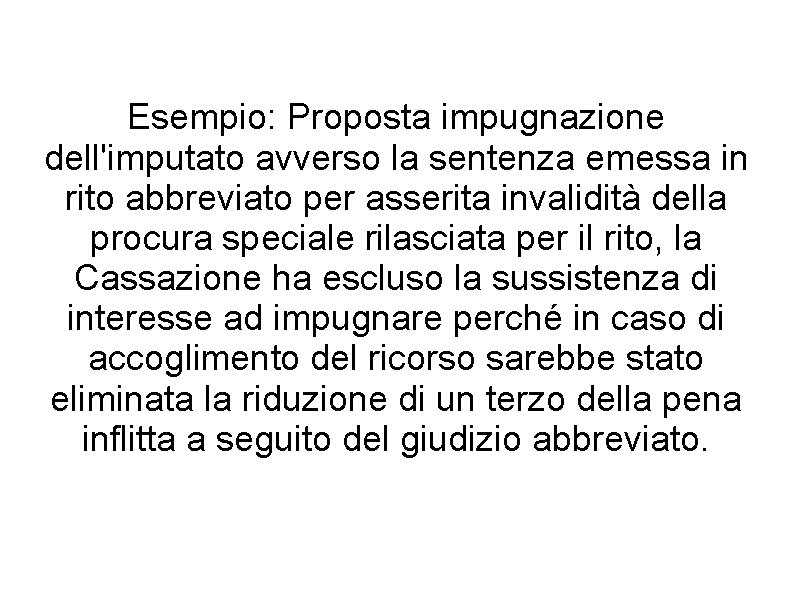 Esempio: Proposta impugnazione dell'imputato avverso la sentenza emessa in rito abbreviato per asserita invalidità della procura speciale rilasciata per il rito, la Cassazione ha escluso la sussistenza di interesse ad impugnare perché in caso di accoglimento del ricorso sarebbe stato eliminata la riduzione di un terzo della pena inflitta a seguito del giudizio abbreviato.